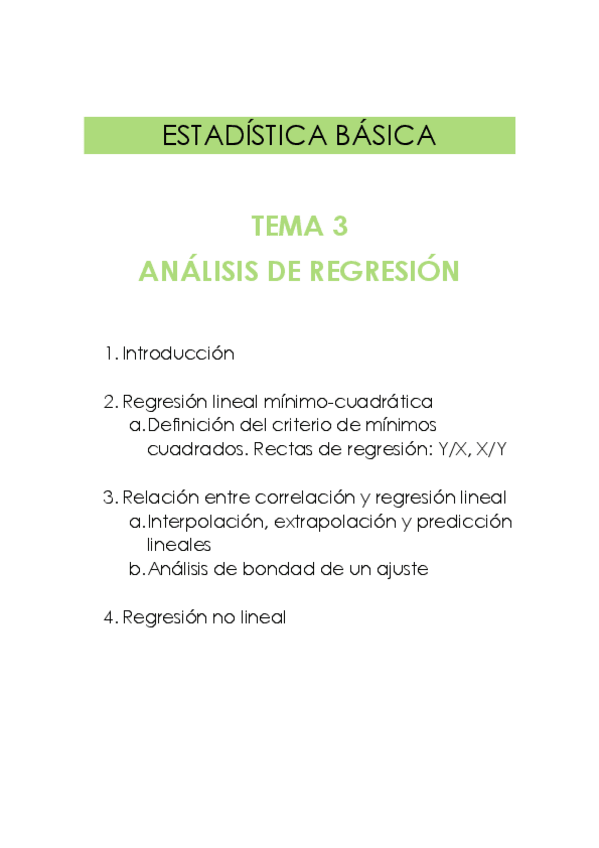 ESTADÍSTICA BÁSICA

TEMA 3
ANÁLISIS DE REGRESIÓN

1. Introducción

2. Regresión lineal mínimo-cuadrática
a. Definición del criterio de mínimos cuadrados. Rectas de regresión: Y/X, X/Y

3. Relación entre correlación y regresión lineal
a. Interpolación, extrapolación y predicción lineales
b. Análisis de bondad de un ajuste

4. Regresión no lineal